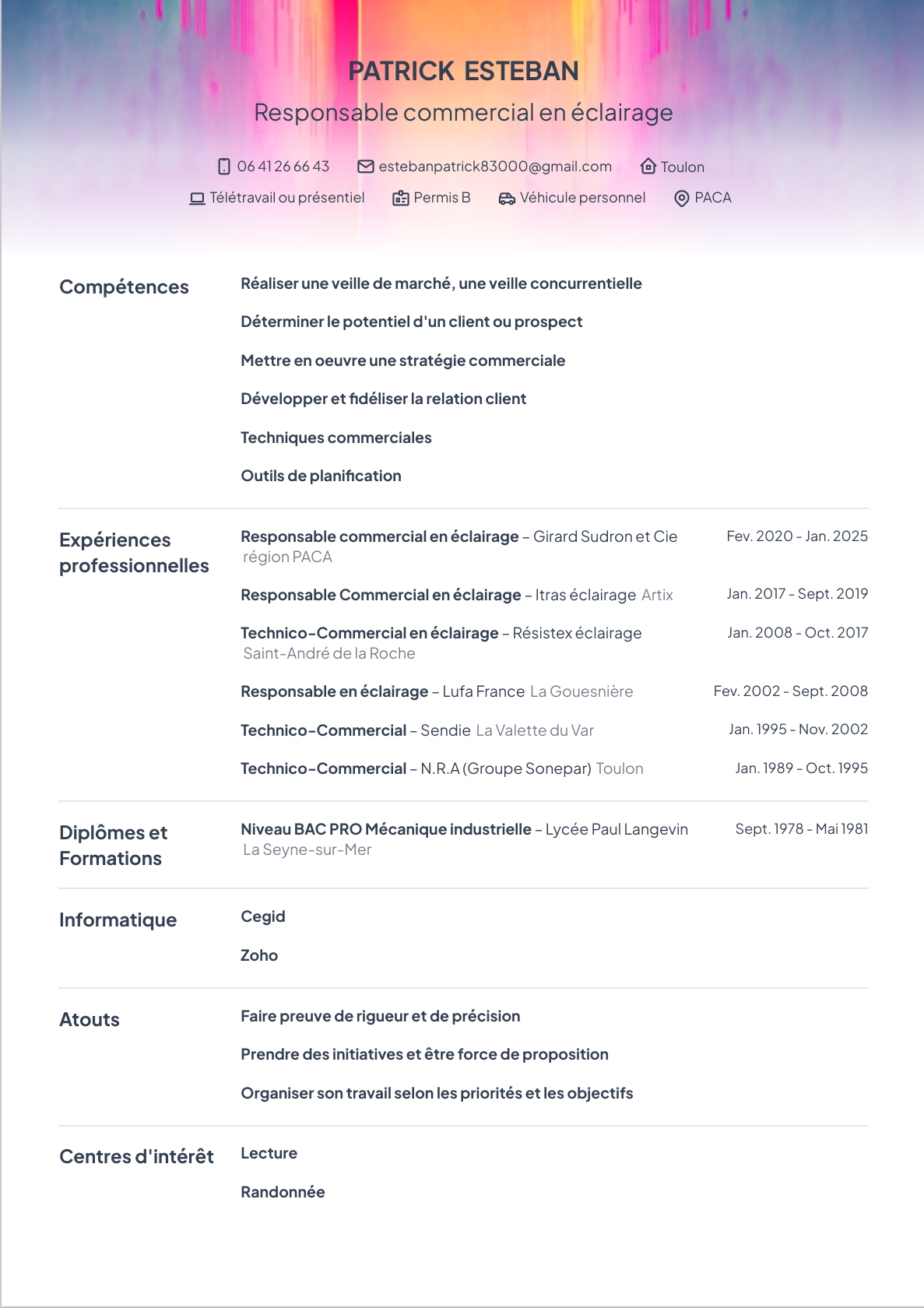 PATRICK ESTEBAN

Responsable commercial en éclairage

06 41 26 66 43 estebanpatrick83000@gmail.com Toulon
Télétravail ou présentiel Permis B Véhicule personnel PACA

Compétences

Réaliser une veille de marché, une veille concurrentielle

Déterminer le potentiel d'un client ou prospect

Mettre en oeuvre une stratégie commerciale

Développer et fidéliser la relation client

Techniques commerciales

Outils de planification

Expériences professionnelles

Responsable commercial en éclairage – Girard Sudron et Cie région PACA Fev. 2020 - Jan. 2025

Responsable Commercial en éclairage – Itras éclairage Artix Jan. 2017 - Sept. 2019

Technico-Commercial en éclairage – Résistex éclairage Saint-André de la Roche Jan. 2008 - Oct. 2017

Responsable en éclairage – Lufa France La Gouesnière Fev. 2002 - Sept. 2008

Technico-Commercial – Sendie La Valette du Var Jan. 1995 - Nov. 2002

Technico-Commercial – N.R.A (Groupe Sonepar) Toulon Jan. 1989 - Oct. 1995

Diplômes et Formations

Niveau BAC PRO Mécanique industrielle – Lycée Paul Langevin La Seyne-sur-Mer Sept. 1978 - Mai 1981

Informatique

Cegid

Zoho

Atouts

Faire preuve de rigueur et de précision

Prendre des initiatives et être force de proposition

Organiser son travail selon les priorités et les objectifs

Centres d'intérêt

Lecture

Randonnée